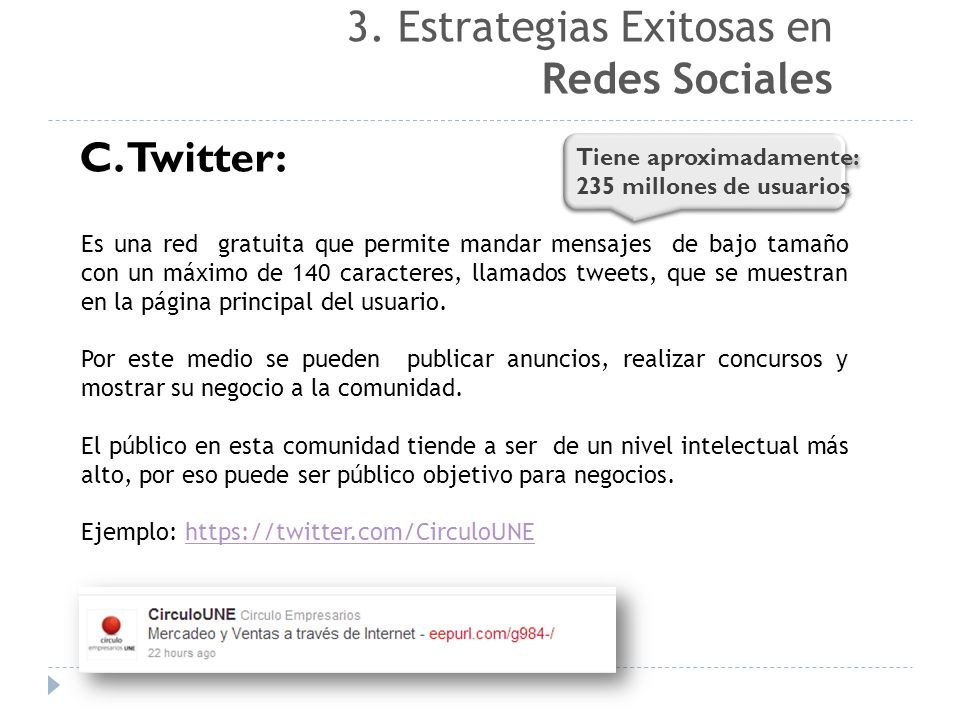 3. Estrategias Exitosas en
Redes Sociales

C. Twitter:

Tiene aproximadamente: 235 millones de usuarios

Es una red gratuita que permite mandar mensajes de bajo tamaño con un máximo de 140 caracteres, llamados tweets, que se muestran en la página principal del usuario.

Por este medio se pueden publicar anuncios, realizar concursos y mostrar su negocio a la comunidad.

El público en esta comunidad tiende a ser de un nivel intelectual más alto, por eso puede ser público objetivo para negocios.

Ejemplo: https://twitter.com/CirculoUNE

circulo empresarios UNE

CirculoUNE Circulo Empresarios
Mercadeo y Ventas a través de Internet - eepurl.com/g984-/
22 hours ago